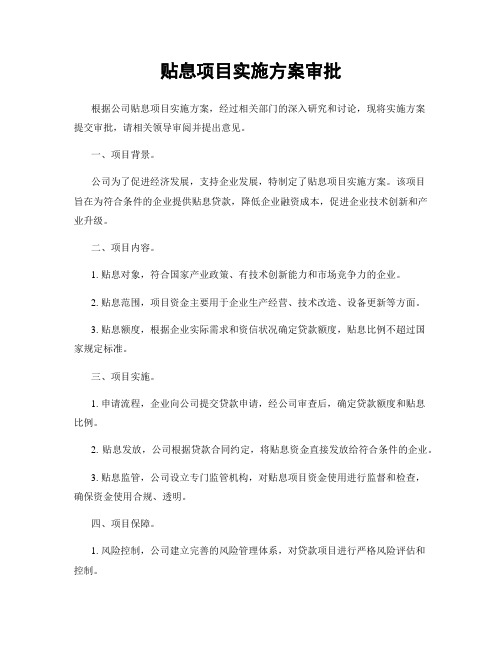 贴息项目实施方案审批

根据公司贴息项目实施方案，经过相关部门的深入研究和讨论，现将实施方案提交审批，请相关领导审阅并提出意见。

一、项目背景。

公司为了促进经济发展，支持企业发展，特制定了贴息项目实施方案。该项目旨在为符合条件的企业提供贴息贷款，降低企业融资成本，促进企业技术创新和产业升级。

二、项目内容。

1. 贴息对象，符合国家产业政策、有技术创新能力和市场竞争力的企业。

2. 贴息范围，项目资金主要用于企业生产经营、技术改造、设备更新等方面。

3. 贴息额度，根据企业实际需求和资信状况确定贷款额度，贴息比例不超过国家规定标准。

三、项目实施。

1. 申请流程，企业向公司提交贷款申请，经公司审查后，确定贷款额度和贴息比例。

2. 贴息发放，公司根据贷款合同约定，将贴息资金直接发放给符合条件的企业。

3. 贴息监管，公司设立专门监管机构，对贴息项目资金使用进行监督和检查，确保资金使用合规、透明。

四、项目保障。

1. 风险控制，公司建立完善的风险管理体系，对贷款项目进行严格风险评估和控制。